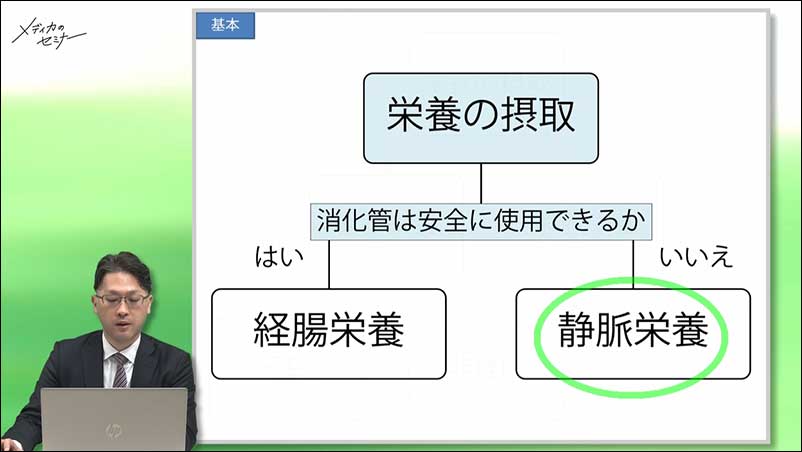 メディカのセミナー

基本

栄養の摂取

消化管は安全に使用できるか

はい

いいえ

経腸栄養

静脈栄養

hp